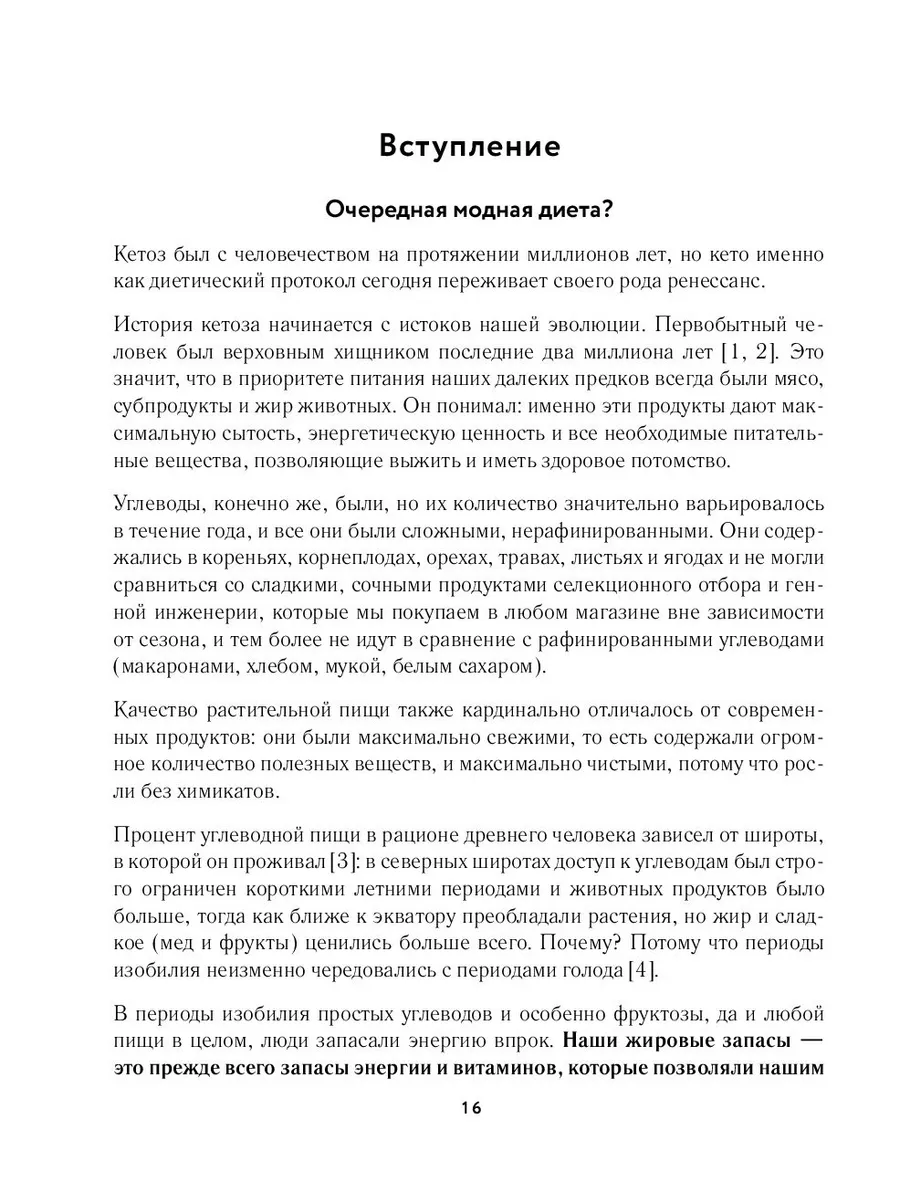 Вступление

Очередная модная диета?

Кетоз был с человечеством на протяжении миллионов лет, но кето именно как диетический протокол сегодня переживает своего рода ренессанс.

История кетоза начинается с истоков нашей эволюции. Первобытный человек был верховным хищником последние два миллиона лет [1, 2]. Это значит, что в приоритете питания наших далеких предков всегда были мясо, субпродукты и жир животных. Он понимал: именно эти продукты дают максимальную сытость, энергетическую ценность и все необходимые питательные вещества, позволяющие выжить и иметь здоровое потомство.

Углеводы, конечно же, были, но их количество значительно варьировалось в течение года, и все они были сложными, нерафинированными. Они содержались в кореньях, корнеплодах, орехах, травах, листьях и ягодах и не могли сравниться со сладкими, сочными продуктами селекционного отбора и генной инженерии, которые мы покупаем в любом магазине вне зависимости от сезона, и тем более не идут в сравнение с рафинированными углеводами (макаронами, хлебом, мукой, белым сахаром).

Качество растительной пищи также кардинально отличалось от современных продуктов: они были максимально свежими, то есть содержали огромное количество полезных веществ, и максимально чистыми, потому что росли без химикатов.

Процент углеводной пищи в рационе древнего человека зависел от широты, в которой он проживал [3]: в северных широтах доступ к углеводам был строго ограничен короткими летними периодами и животных продуктов было больше, тогда как ближе к экватору преобладали растения, но жир и сладкое (мед и фрукты) ценились больше всего. Почему? Потому что периоды изобилия неизменно чередовались с периодами голода [4].

В периоды изобилия простых углеводов и особенно фруктозы, да и любой пищи в целом, люди запасали энергию впрок. Наши жировые запасы — это прежде всего запасы энергии и витаминов, которые позволяли нашим

16